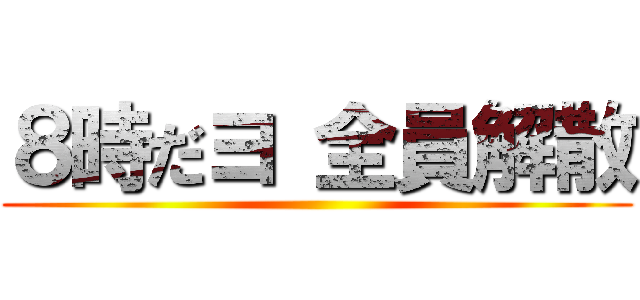 8時だヨ 全員解散